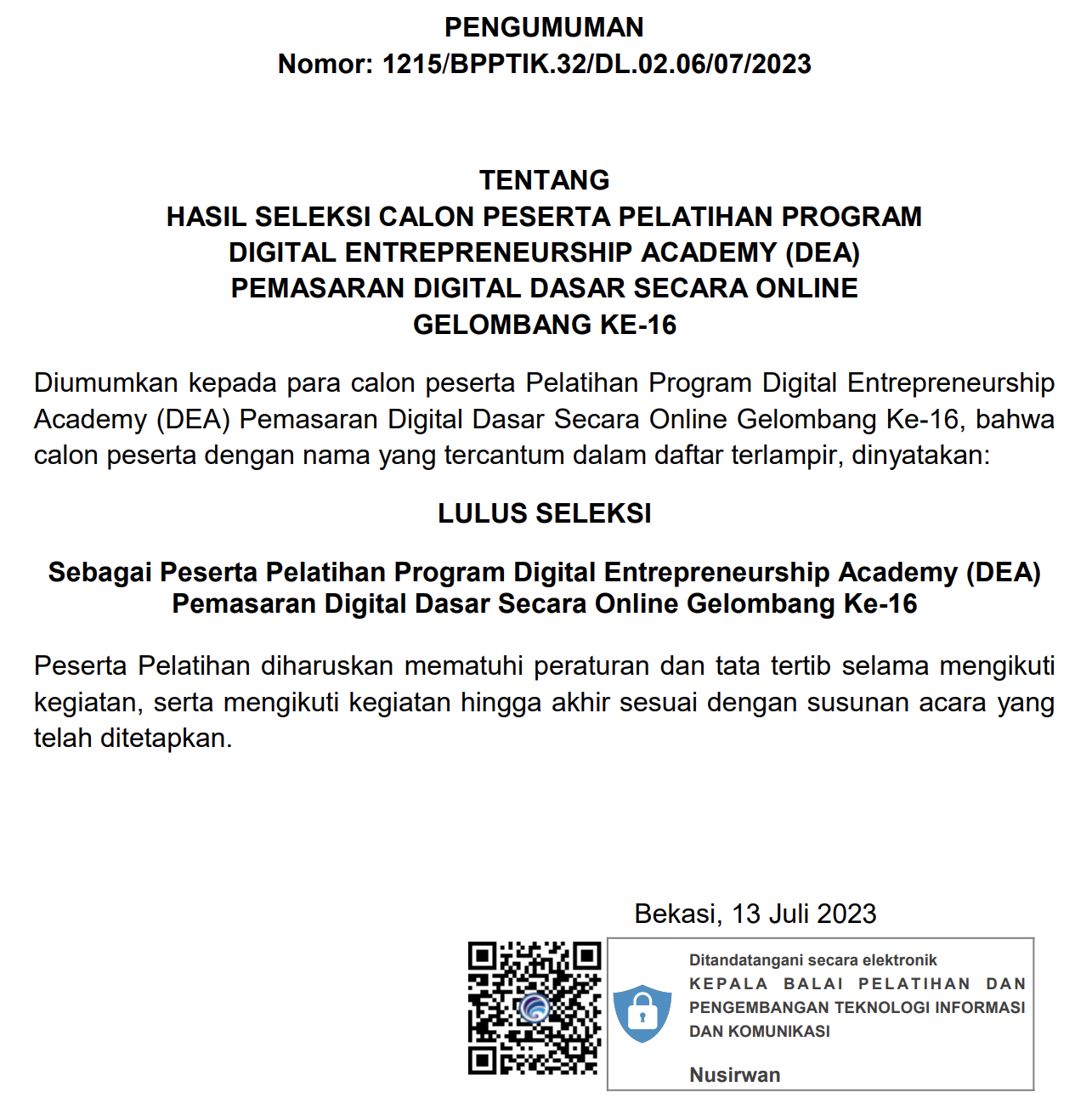 PENGUMUMAN
Nomor: 1215/BPPTIK.32/DL.02.06/07/2023

TENTANG
HASIL SELEKSI CALON PESERTA PELATIHAN PROGRAM
DIGITAL ENTREPRENEURSHIP ACADEMY (DEA)
PEMASARAN DIGITAL DASAR SECARA ONLINE
GELOMBANG KE-16

Diumumkan kepada para calon peserta Pelatihan Program Digital Entrepreneurship Academy (DEA) Pemasaran Digital Dasar Secara Online Gelombang Ke-16, bahwa calon peserta dengan nama yang tercantum dalam daftar terlampir, dinyatakan:

LULUS SELEKSI

Sebagai Peserta Pelatihan Program Digital Entrepreneurship Academy (DEA) Pemasaran Digital Dasar Secara Online Gelombang Ke-16

Peserta Pelatihan diharuskan mematuhi peraturan dan tata tertib selama mengikuti kegiatan, serta mengikuti kegiatan hingga akhir sesuai dengan susunan acara yang telah ditetapkan.

Bekasi, 13 Juli 2023

Ditandatangani secara elektronik
KEPALA BALAI PELATIHAN DAN PENGEMBANGAN TEKNOLOGI INFORMASI DAN KOMUNIKASI

Nusirwan